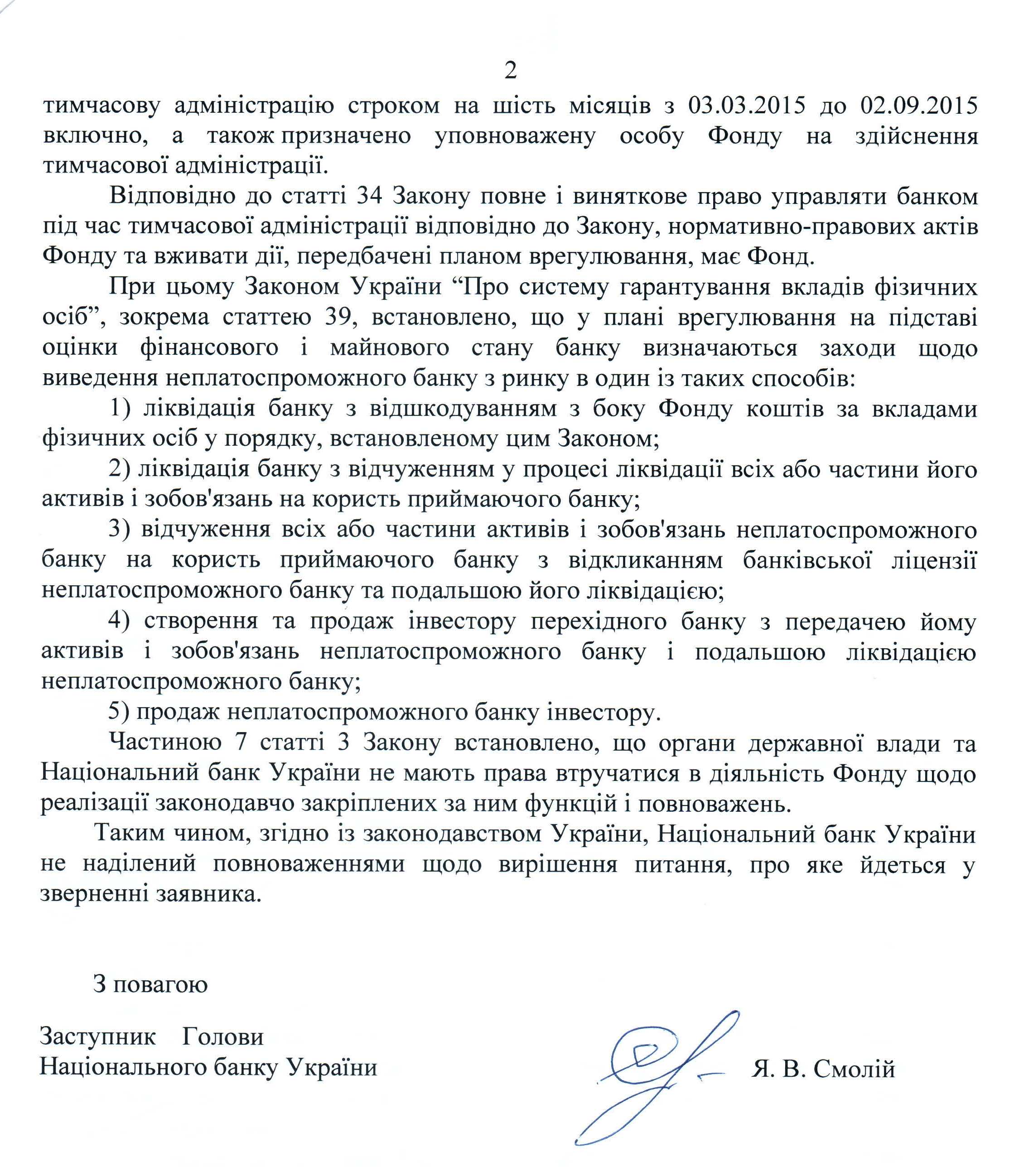 2

тимчасову адміністрацію строком на шість місяців з 03.03.2015 до 02.09.2015 включно, а також призначено уповноважену особу Фонду на здійснення тимчасової адміністрації.

Відповідно до статті 34 Закону повне і виняткове право управляти банком під час тимчасової адміністрації відповідно до Закону, нормативно-правових актів Фонду та вживати дії, передбачені планом врегулювання, має Фонд.

При цьому Законом України “Про систему гарантування вкладів фізичних осіб”, зокрема статтею 39, встановлено, що у плані врегулювання на підставі оцінки фінансового і майнового стану банку визначаються заходи щодо виведення неплатоспроможного банку з ринку в один із таких способів:

1) ліквідація банку з відшкодуванням з боку Фонду коштів за вкладами фізичних осіб у порядку, встановленому цим Законом;

2) ліквідація банку з відчуженням у процесі ліквідації всіх або частини його активів і зобов'язань на користь приймаючого банку;

3) відчуження всіх або частини активів і зобов'язань неплатоспроможного банку на користь приймаючого банку з відкликанням банківської ліцензії неплатоспроможного банку та подальшою його ліквідацією;

4) створення та продаж інвестору перехідного банку з передачею йому активів і зобов'язань неплатоспроможного банку і подальшою ліквідацією неплатоспроможного банку;

5) продаж неплатоспроможного банку інвестору.

Частиною 7 статті 3 Закону встановлено, що органи державної влади та Національний банк України не мають права втручатися в діяльність Фонду щодо реалізації законодавчо закріплених за ним функцій і повноважень.

Таким чином, згідно із законодавством України, Національний банк України не наділений повноваженнями щодо вирішення питання, про яке йдеться у зверненні заявника.

З повагою

Заступник Голови
Національного банку України

Я. В. Смолій